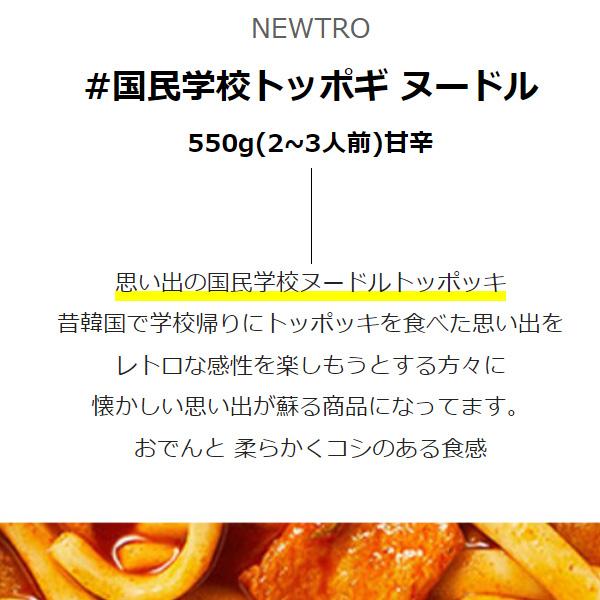 NEWTRO

#国民学校トッポギ ヌードル

550g(2~3人前)甘辛

思い出の国民学校ヌードルトッポッキ
昔韓国で学校帰りにトッポッキを食べた思い出を
レトロな感性を楽しもうとする方々に
懐かしい思い出が蘇る商品になってます。
おでんと 柔らかくコシのある食感